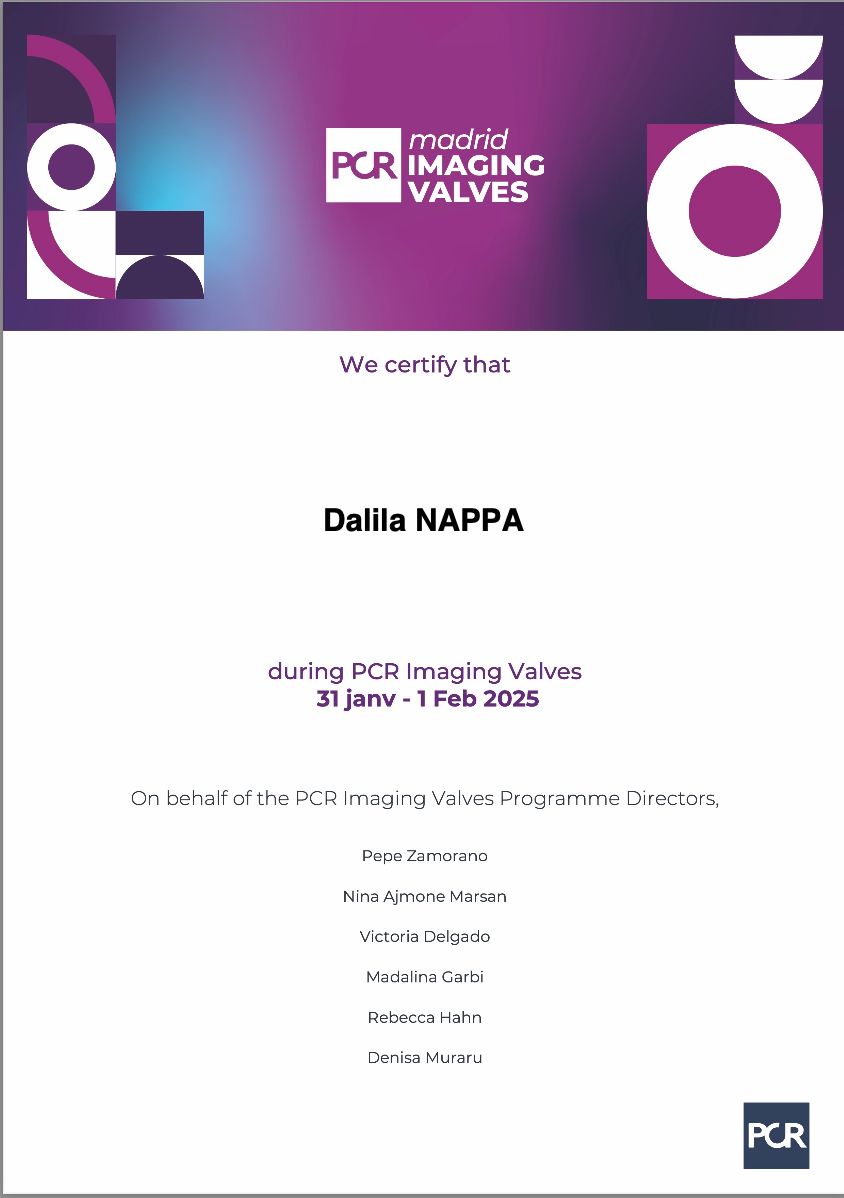 PCR madrid IMAGING VALVES

We certify that

Dalila NAPPA

during PCR Imaging Valves
31 janv - 1 Feb 2025

On behalf of the PCR Imaging Valves Programme Directors,

Pepe Zamorano

Nina Ajmone Marsan

Victoria Delgado

Madalina Garbi

Rebecca Hahn

Denisa Muraru

PCR